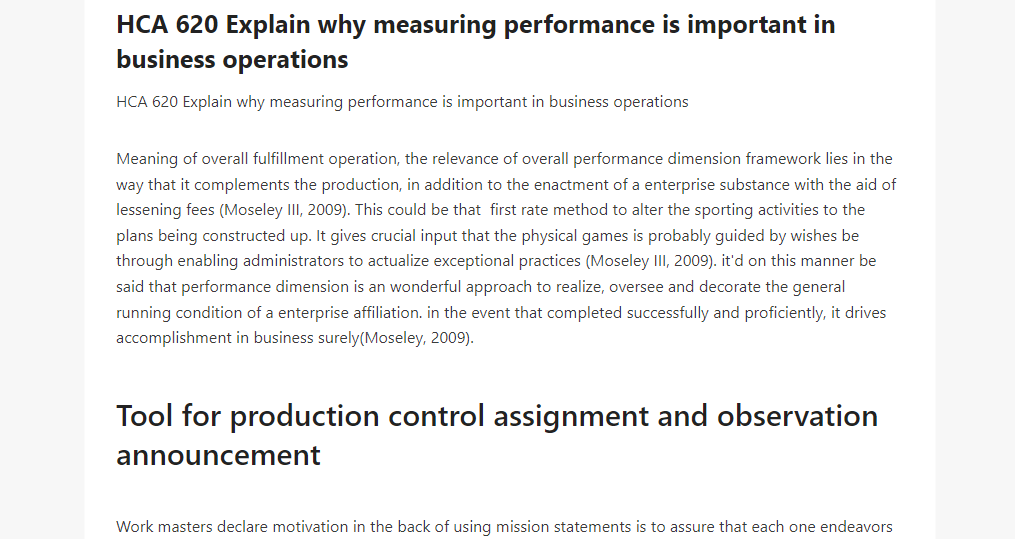 HCA 620 Explain why measuring performance is important in business operations

HCA 620 Explain why measuring performance is important in business operations

Meaning of overall fulfillment operation, the relevance of overall performance dimension framework lies in the way that it complements the production, in addition to the enactment of a enterprise substance with the aid of lessening fees (Moseley III, 2009). This could be that first rate method to alter the sporting activities to the plans being constructed up. It gives crucial input that the physical games is probably guided by wishes be through enabling administrators to actualize exceptional practices (Moseley III, 2009). it'd on this manner be said that performance dimension is an wonderful approach to realize, oversee and decorate the general running condition of a enterprise affiliation. in the event that completed successfully and proficiently, it drives accomplishment in business surely(Moseley, 2009).

Tool for production control assignment and observation announcement

Work masters declare motivation in the back of using mission statements is to assure that each one endeavors